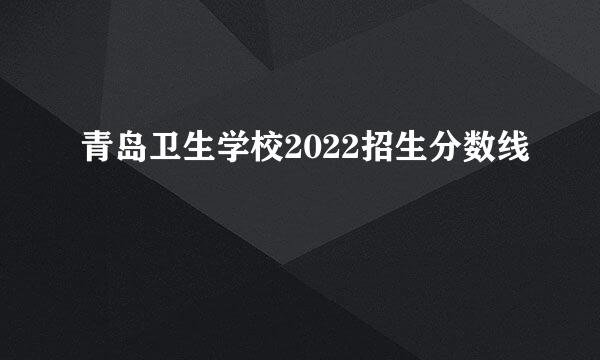 青岛卫生学校2022招生分数线